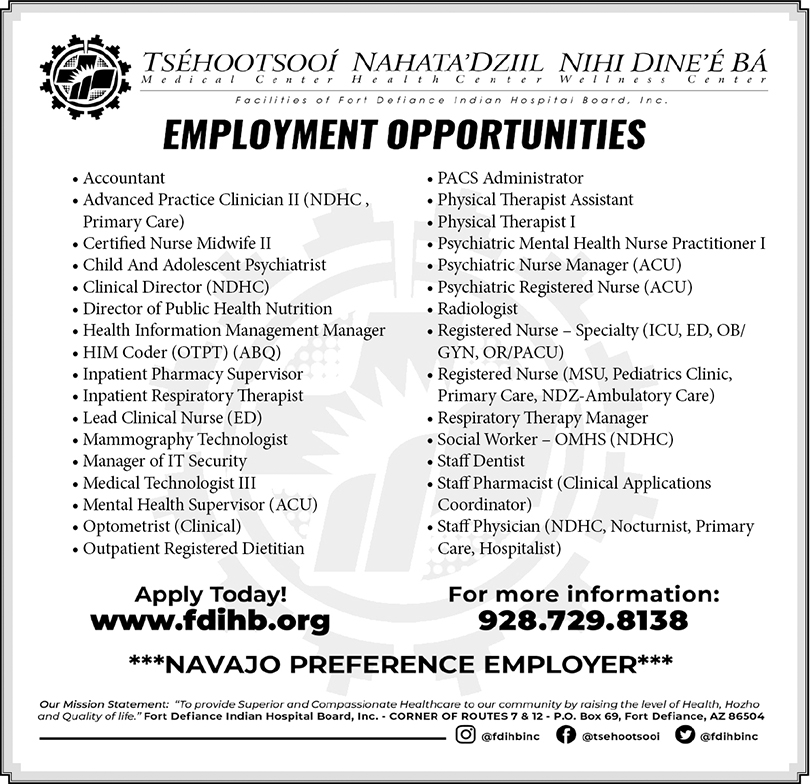 TSÉHOOTSOOÍ NAHATA'DZIIL NIHI DINE'É BÁ
Medical Center Health Center Wellness Center
Facilities of Fort Defiance Indian Hospital Board, Inc.

EMPLOYMENT OPPORTUNITIES

• Accountant
• Advanced Practice Clinician II (NDHC , Primary Care)
• Certified Nurse Midwife II
• Child And Adolescent Psychiatrist
• Clinical Director (NDHC)
• Director of Public Health Nutrition
• Health Information Management Manager
• HIM Coder (OTPT) (ABQ)
• Inpatient Pharmacy Supervisor
• Inpatient Respiratory Therapist
• Lead Clinical Nurse (ED)
• Mammography Technologist
• Manager of IT Security
• Medical Technologist III
• Mental Health Supervisor (ACU)
• Optometrist (Clinical)
• Outpatient Registered Dietitian

• PACS Administrator
• Physical Therapist Assistant
• Physical Therapist I
• Psychiatric Mental Health Nurse Practitioner I
• Psychiatric Nurse Manager (ACU)
• Psychiatric Registered Nurse (ACU)
• Radiologist
• Registered Nurse – Specialty (ICU, ED, OB/GYN, OR/PACU)
• Registered Nurse (MSU, Pediatrics Clinic, Primary Care, NDZ-Ambulatory Care)
• Respiratory Therapy Manager
• Social Worker – OMHS (NDHC)
• Staff Dentist
• Staff Pharmacist (Clinical Applications Coordinator)
• Staff Physician (NDHC, Nocturnist, Primary Care, Hospitalist)

Apply Today!
www.fdihb.org

For more information:
928.729.8138

***NAVAJO PREFERENCE EMPLOYER***

Our Mission Statement: "To provide Superior and Compassionate Healthcare to our community by raising the level of Health, Hozho and Quality of life." Fort Defiance Indian Hospital Board, Inc. - CORNER OF ROUTES 7 & 12 - P.O. Box 69, Fort Defiance, AZ 86504

@fdihbinc @tsehootsooi @fdihbinc